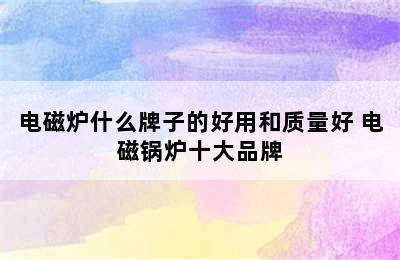 电磁炉什么牌子的好用和质量好 电磁锅炉十大品牌